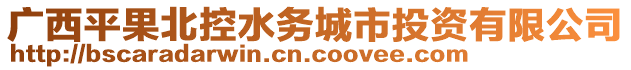 广西平果北控水务城市投资有限公司
http://bscaradarwin.cn.coovee.com